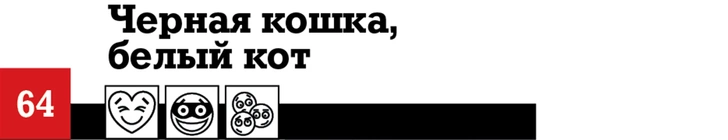 Черная кошка, белый кот

64